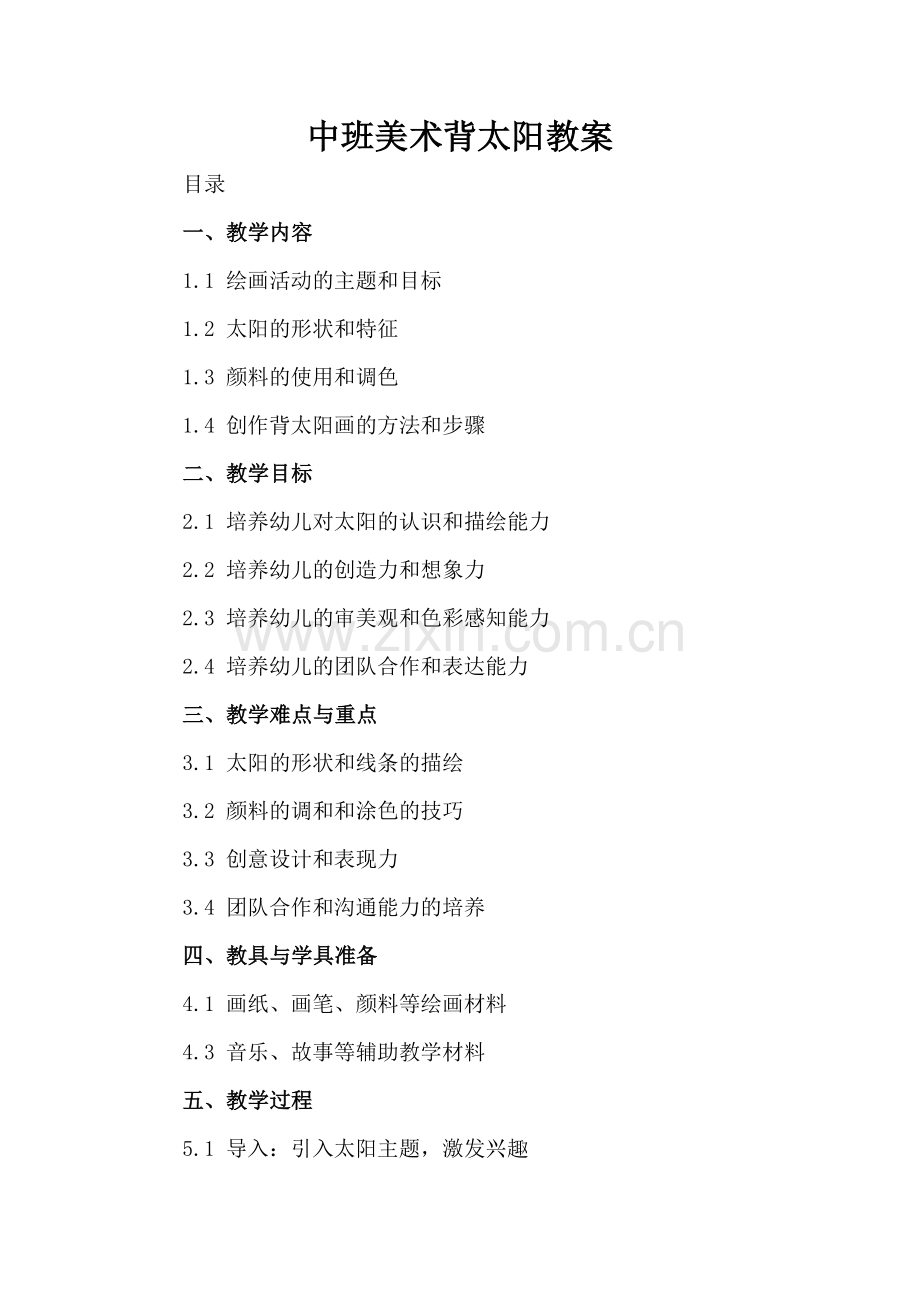 中班美术背太阳教案

目录

一、教学内容

1.1 绘画活动的主题和目标

1.2 太阳的形状和特征

1.3 颜料的使用和调色

1.4 创作背太阳画的方法和步骤

二、教学目标

2.1 培养幼儿对太阳的认识和描绘能力

2.2 培养幼儿的创造力和想象力

2.3 培养幼儿的审美观和色彩感知能力

2.4 培养幼儿的团队合作和表达能力

三、教学难点与重点

3.1 太阳的形状和线条的描绘

3.2 颜料的调和和涂色的技巧

3.3 创意设计和表现力

3.4 团队合作和沟通能力的培养

四、教具与学具准备

4.1 画纸、画笔、颜料等绘画材料

4.3 音乐、故事等辅助教学材料

五、教学过程

5.1 导入：引入太阳主题，激发兴趣

www.zixin.com.cn